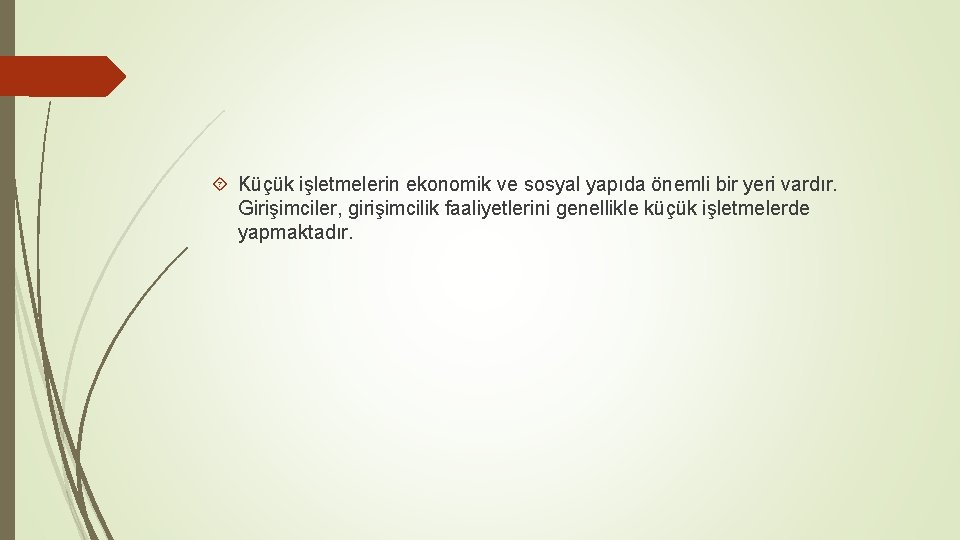 Küçük işletmelerin ekonomik ve sosyal yapıda önemli bir yeri vardır. Girişimciler, girişimcilik faaliyetlerini genellikle küçük işletmelerde yapmaktadır.